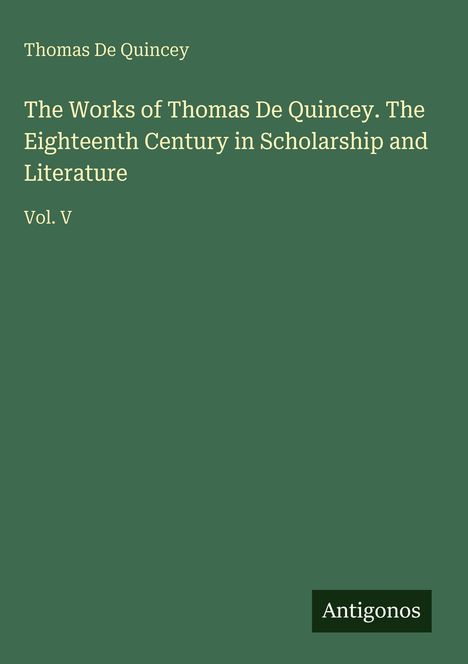 Thomas De Quincey

The Works of Thomas De Quincey. The Eighteenth Century in Scholarship and Literature

Vol. V

Antigonos